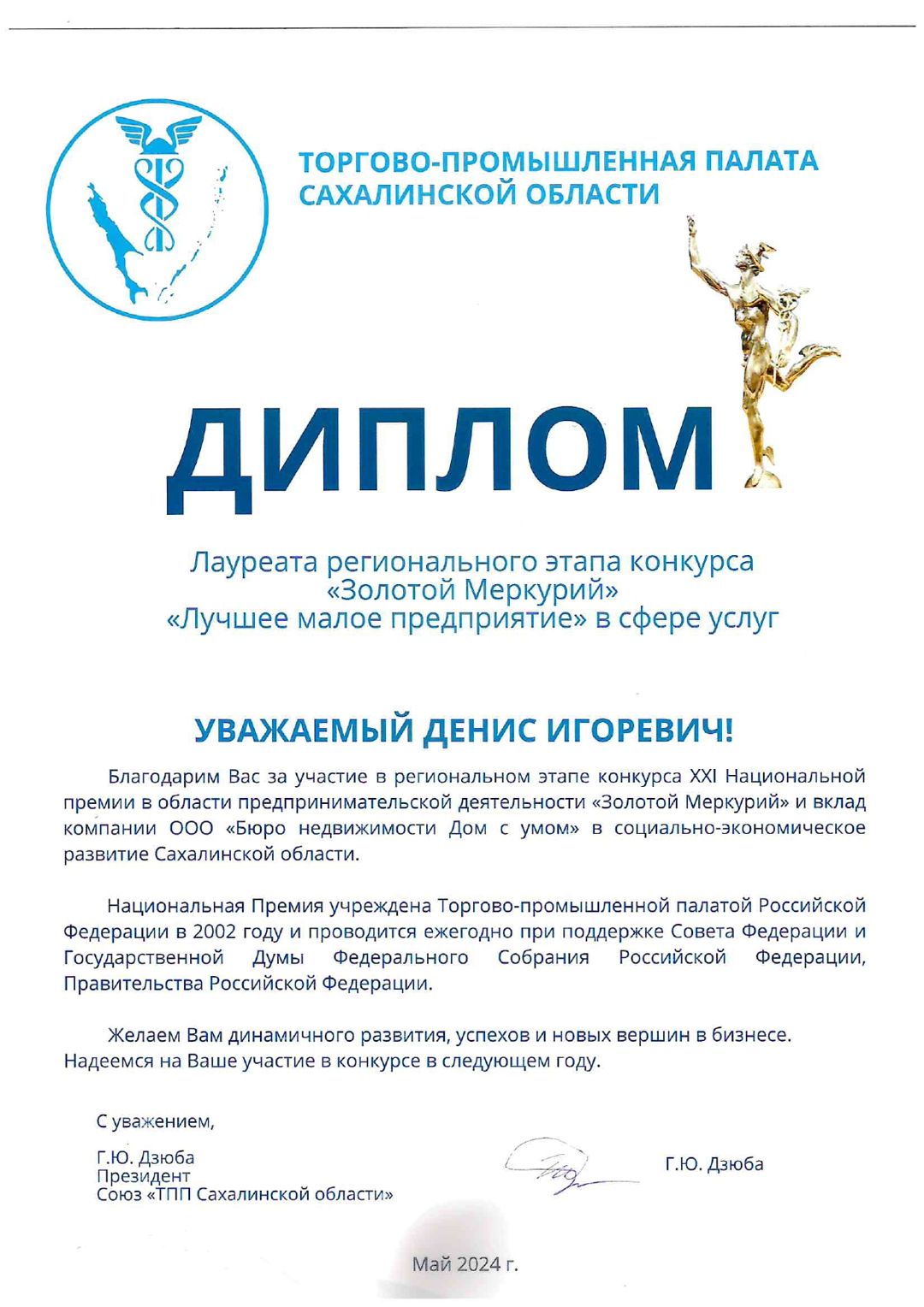 ТОРГОВО-ПРОМЫШЛЕННАЯ ПАЛАТА САХАЛИНСКОЙ ОБЛАСТИ

ДИПЛОМ

Лауреата регионального этапа конкурса «Золотой Меркурий» «Лучшее малое предприятие» в сфере услуг

УВАЖАЕМЫЙ ДЕНИС ИГОРЕВИЧ!

Благодарим Вас за участие в региональном этапе конкурса XXI Национальной премии в области предпринимательской деятельности «Золотой Меркурий» и вклад компании ООО «Бюро недвижимости Дом с умом» в социально-экономическое развитие Сахалинской области.

Национальная Премия учреждена Торгово-промышленной палатой Российской Федерации в 2002 году и проводится ежегодно при поддержке Совета Федерации и Государственной Думы Федерального Собрания Российской Федерации, Правительства Российской Федерации.

Желаем Вам динамичного развития, успехов и новых вершин в бизнесе. Надеемся на Ваше участие в конкурсе в следующем году.

С уважением,

Г.Ю. Дзюба
Президент
Союз «ТПП Сахалинской области»

Г.Ю. Дзюба

Май 2024 г.